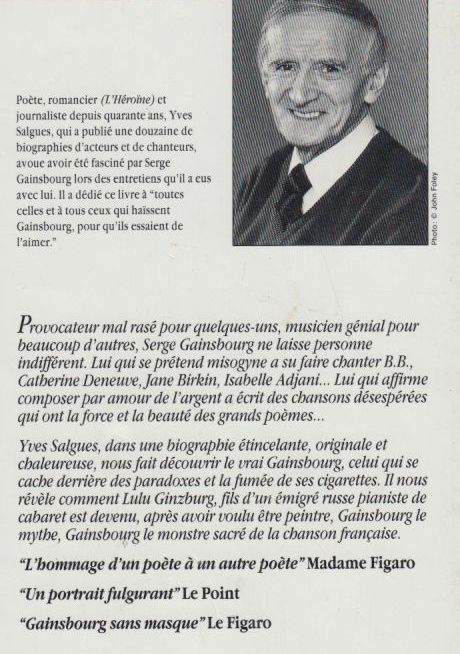 Poète, romancier (L'Héroïne) et journaliste depuis quarante ans, Yves Salgues, qui a publié une douzaine de biographies d'acteurs et de chanteurs, avoue avoir été fasciné par Serge Gainsbourg lors des entretiens qu'il a eus avec lui. Il a dédié ce livre à "toutes celles et à tous ceux qui haïssent Gainsbourg, pour qu'ils essaient de l'aimer."

Photo : © John Foley

Provocateur mal rasé pour quelques-uns, musicien génial pour beaucoup d'autres, Serge Gainsbourg ne laisse personne indifférent. Lui qui se prétend misogyne a su faire chanter B.B., Catherine Deneuve, Jane Birkin, Isabelle Adjani... Lui qui affirme composer par amour de l'argent a écrit des chansons désespérées qui ont la force et la beauté des grands poèmes...

Yves Salgues, dans une biographie étincelante, originale et chaleureuse, nous fait découvrir le vrai Gainsbourg, celui qui se cache derrière des paradoxes et la fumée de ses cigarettes. Il nous révèle comment Lulu Ginzburg, fils d'un émigré russe pianiste de cabaret est devenu, après avoir voulu être peintre, Gainsbourg le mythe, Gainsbourg le monstre sacré de la chanson française.

"L'hommage d'un poète à un autre poète" Madame Figaro

"Un portrait fulgurant" Le Point

"Gainsbourg sans masque" Le Figaro